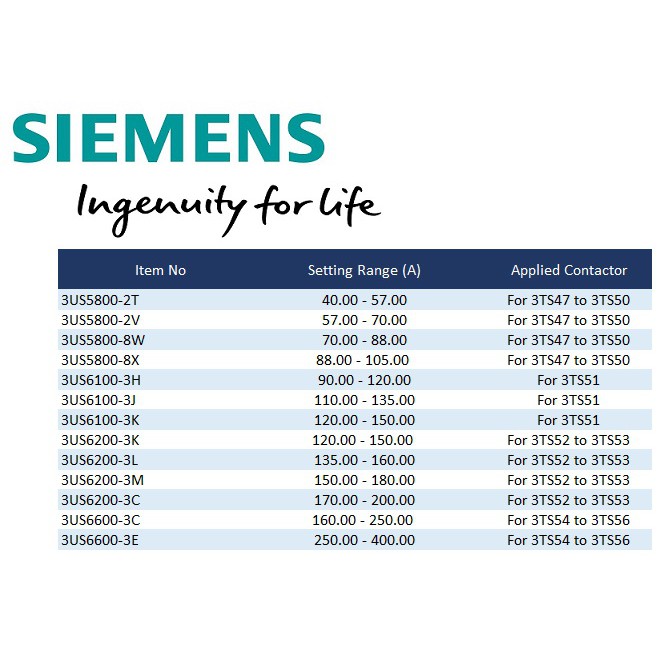 SIEMENS

Ingenuity for life

| Item No | Setting Range (A) | Applied Contactor |
|---|---|---|
| 3US5800-2T | 40.00 - 57.00 | For 3TS47 to 3TS50 |
| 3US5800-2V | 57.00 - 70.00 | For 3TS47 to 3TS50 |
| 3US5800-8W | 70.00 - 88.00 | For 3TS47 to 3TS50 |
| 3US5800-8X | 88.00 - 105.00 | For 3TS47 to 3TS50 |
| 3US6100-3H | 90.00 - 120.00 | For 3TS51 |
| 3US6100-3J | 110.00 - 135.00 | For 3TS51 |
| 3US6100-3K | 120.00 - 150.00 | For 3TS51 |
| 3US6200-3K | 120.00 - 150.00 | For 3TS52 to 3TS53 |
| 3US6200-3L | 135.00 - 160.00 | For 3TS52 to 3TS53 |
| 3US6200-3M | 150.00 - 180.00 | For 3TS52 to 3TS53 |
| 3US6200-3C | 170.00 - 200.00 | For 3TS52 to 3TS53 |
| 3US6600-3C | 160.00 - 250.00 | For 3TS54 to 3TS56 |
| 3US6600-3E | 250.00 - 400.00 | For 3TS54 to 3TS56 |